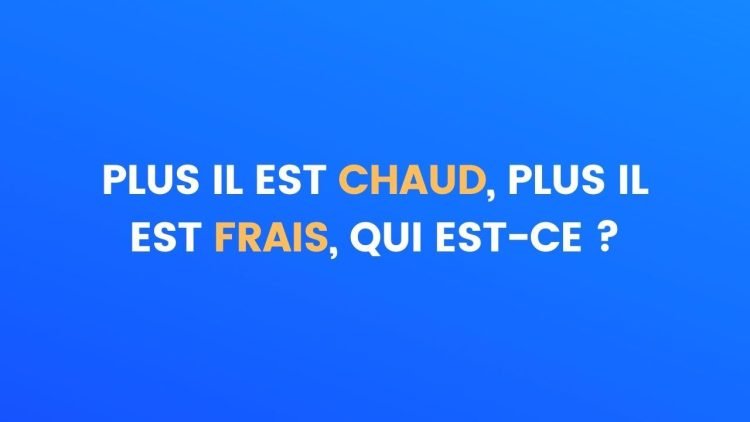 PLUS IL EST CHAUD, PLUS IL EST FRAIS, QUI EST-CE ?